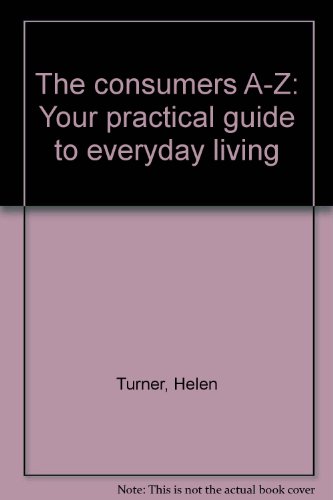 The consumers A-Z: Your practical guide to everyday living

Turner, Helen

Note: This is not the actual book cover